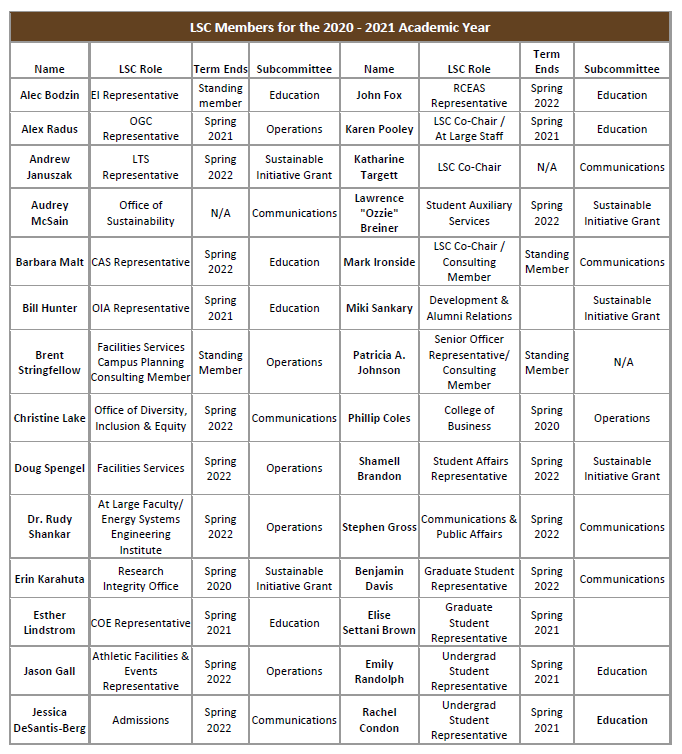 LSC Members for the 2020 - 2021 Academic Year

| Name | LSC Role | Term Ends | Subcommittee | Name | LSC Role | Term Ends | Subcommittee |
|---|---|---|---|---|---|---|---|
| Alec Bodzin | EI Representative | Standing member | Education | John Fox | RCEAS Representative | Spring 2022 | Education |
| Alex Radus | OGC Representative | Spring 2021 | Operations | Karen Pooley | LSC Co-Chair / At Large Staff | Spring 2021 | Education |
| Andrew Januszak | LTS Representative | Spring 2022 | Sustainable Initiative Grant | Katharine Targett | LSC Co-Chair | N/A | Communications |
| Audrey McSain | Office of Sustainability | N/A | Communications | Lawrence "Ozzie" Breiner | Student Auxiliary Services | Spring 2022 | Sustainable Initiative Grant |
| Barbara Malt | CAS Representative | Spring 2022 | Education | Mark Ironside | LSC Co-Chair / Consulting Member | Standing Member | Communications |
| Bill Hunter | OIA Representative | Spring 2021 | Education | Miki Sankary | Development & Alumni Relations | | Sustainable Initiative Grant |
| Brent Stringfellow | Facilities Services Campus Planning Consulting Member | Standing Member | Operations | Patricia A. Johnson | Senior Officer Representative/ Consulting Member | Standing Member | N/A |
| Christine Lake | Office of Diversity, Inclusion & Equity | Spring 2022 | Communications | Phillip Coles | College of Business | Spring 2020 | Operations |
| Doug Spengel | Facilities Services | Spring 2022 | Operations | Shamell Brandon | Student Affairs Representative | Spring 2022 | Sustainable Initiative Grant |
| Dr. Rudy Shankar | At Large Faculty/ Energy Systems Engineering Institute | Spring 2022 | Operations | Stephen Gross | Communications & Public Affairs | Spring 2022 | Communications |
| Erin Karahuta | Research Integrity Office | Spring 2020 | Sustainable Initiative Grant | Benjamin Davis | Graduate Student Representative | Spring 2022 | Communications |
| Esther Lindstrom | COE Representative | Spring 2021 | Education | Elise Settani Brown | Graduate Student Representative | Spring 2021 | |
| Jason Gall | Athletic Facilities & Events Representative | Spring 2022 | Operations | Emily Randolph | Undergrad Student Representative | Spring 2021 | Education |
| Jessica DeSantis-Berg | Admissions | Spring 2022 | Communications | Rachel Condon | Undergrad Student Representative | Spring 2021 | Education |